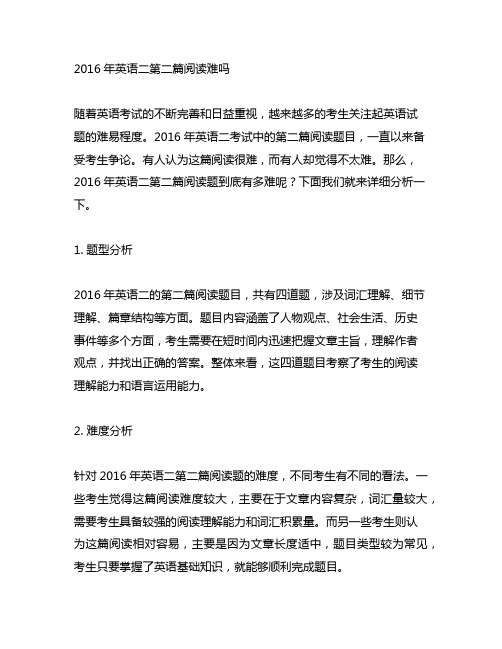 2016 年英语二第二篇阅读难吗

随着英语考试的不断完善和日益重视，越来越多的考生关注起英语试题的难易程度。2016 年英语二考试中的第二篇阅读题目，一直以来备受考生争论。有人认为这篇阅读很难，而有人却觉得不太难。那么，2016 年英语二第二篇阅读题到底有多难呢？下面我们就来详细分析一下。

1. 题型分析

2016 年英语二的第二篇阅读题目，共有四道题，涉及词汇理解、细节理解、篇章结构等方面。题目内容涵盖了人物观点、社会生活、历史事件等多个方面，考生需要在短时间内迅速把握文章主旨，理解作者观点，并找出正确的答案。整体来看，这四道题目考察了考生的阅读理解能力和语言运用能力。

2. 难度分析

针对 2016 年英语二第二篇阅读题的难度，不同考生有不同的看法。一些考生觉得这篇阅读难度较大，主要在于文章内容复杂，词汇量较大，需要考生具备较强的阅读理解能力和词汇积累量。而另一些考生则认为这篇阅读相对容易，主要是因为文章长度适中，题目类型较为常见，考生只要掌握了英语基础知识，就能够顺利完成题目。